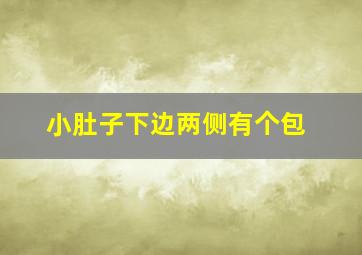 小肚子下边两侧有个包